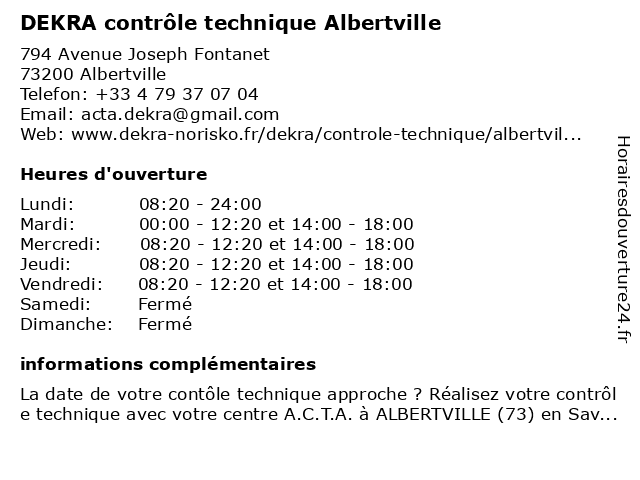 DEKRA contrôle technique Albertville

794 Avenue Joseph Fontanet
73200 Albertville
Telefon: +33 4 79 37 07 04
Email: acta.dekra@gmail.com
Web: www.dekra-norisko.fr/dekra/controle-technique/albertvil...

Heures d'ouverture

| | |
|---|---|
| Lundi: | 08:20 - 24:00 |
| Mardi: | 00:00 - 12:20 et 14:00 - 18:00 |
| Mercredi: | 08:20 - 12:20 et 14:00 - 18:00 |
| Jeudi: | 08:20 - 12:20 et 14:00 - 18:00 |
| Vendredi: | 08:20 - 12:20 et 14:00 - 18:00 |
| Samedi: | Fermé |
| Dimanche: | Fermé |

informations complémentaires

La date de votre contôle technique approche ? Réalisez votre contrôl e technique avec votre centre A.C.T.A. à ALBERTVILLE (73) en Sav...

Horairesdouverture24.fr